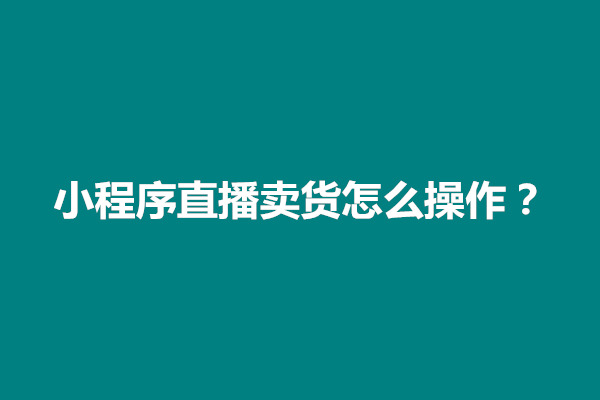 小程序直播卖货怎么操作？